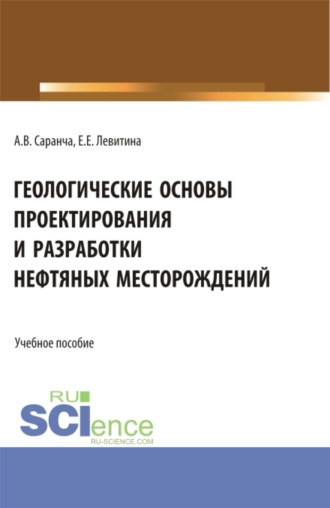 А.В. Саранча, Е.Е. Левитина

ГЕОЛОГИЧЕСКИЕ ОСНОВЫ ПРОЕКТИРОВАНИЯ И РАЗРАБОТКИ НЕФТЯНЫХ МЕСТОРОЖДЕНИЙ

Учебное пособие

RU SCIence
RU-SCIENCE.COM